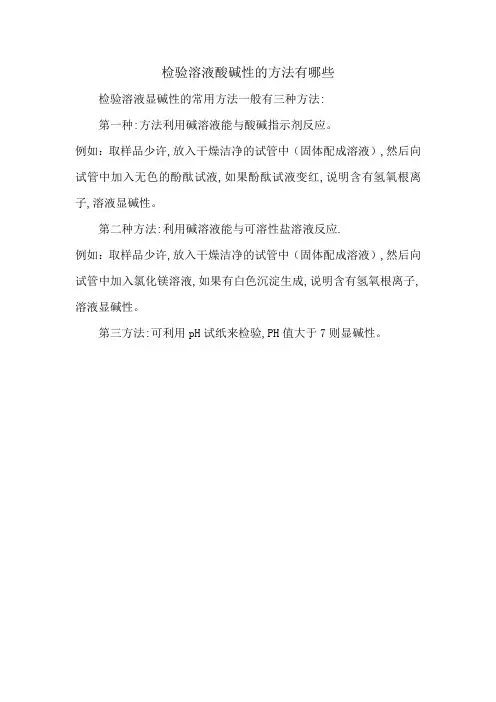 检验溶液酸碱性的方法有哪些

检验溶液显碱性的常用方法一般有三种方法:

第一种:方法利用碱溶液能与酸碱指示剂反应。

例如:取样品少许,放入干燥洁净的试管中(固体配成溶液),然后向试管中加入无色的酚酞试液,如果酚酞试液变红,说明含有氢氧根离子,溶液显碱性。

第二种方法:利用碱溶液能与可溶性盐溶液反应.

例如:取样品少许,放入干燥洁净的试管中(固体配成溶液),然后向试管中加入氯化镁溶液,如果有白色沉淀生成,说明含有氢氧根离子,溶液显碱性。

第三方法:可利用 pH 试纸来检验,PH 值大于 7 则显碱性。